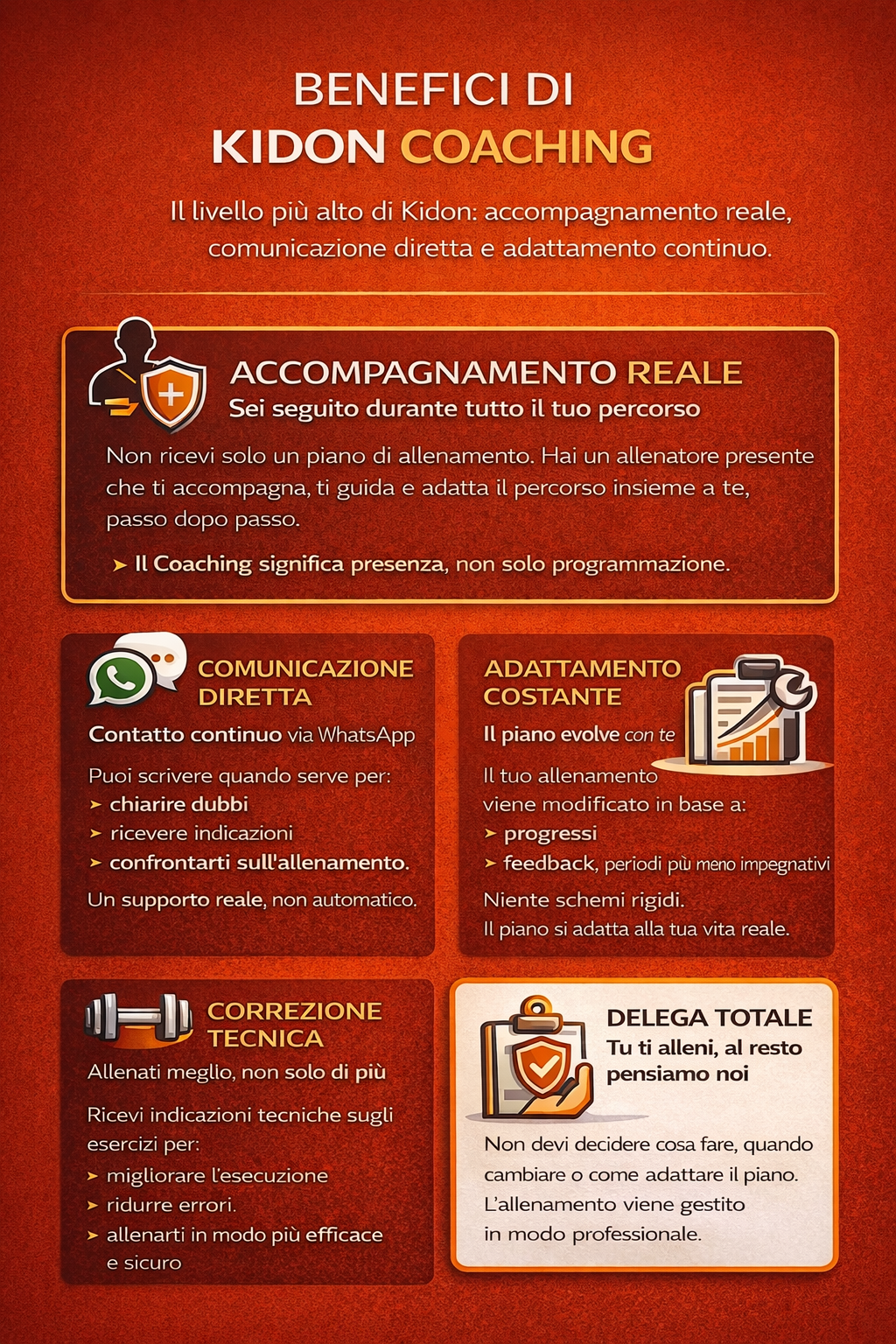 BENEFICI DI
KIDON COACHING

Il livello più alto di Kidon: accompagnamento reale, comunicazione diretta e adattamento continuo.

ACCOMPAGNAMENTO REALE
Sei seguito durante tutto il tuo percorso

Non ricevi solo un piano di allenamento. Hai un allenatore presente che ti accompagna, ti guida e adatta il percorso insieme a te, passo dopo passo.

➤ Il Coaching significa presenza, non solo programmazione.

COMUNICAZIONE DIRETTA
Contatto continuo via WhatsApp

Puoi scrivere quando serve per:
➤ chiarire dubbi
➤ ricevere indicazioni
➤ confrontarti sull'allenamento.

Un supporto reale, non automatico.

ADATTAMENTO COSTANTE
Il piano evolve con te

Il tuo allenamento viene modificato in base a:
➤ progressi
➤ feedback, periodi più meno impegnativi

Niente schemi rigidi.
Il piano si adatta alla tua vita reale.

CORREZIONE TECNICA
Allenati meglio, non solo di più

Ricevi indicazioni tecniche sugli esercizi per:
➤ migliorare l'esecuzione
➤ ridurre errori.
➤ allenarti in modo più efficace e sicuro

DELEGA TOTALE
Tu ti alleni, al resto pensiamo noi

Non devi decidere cosa fare, quando cambiare o come adattare il piano.
L'allenamento viene gestito in modo professionale.